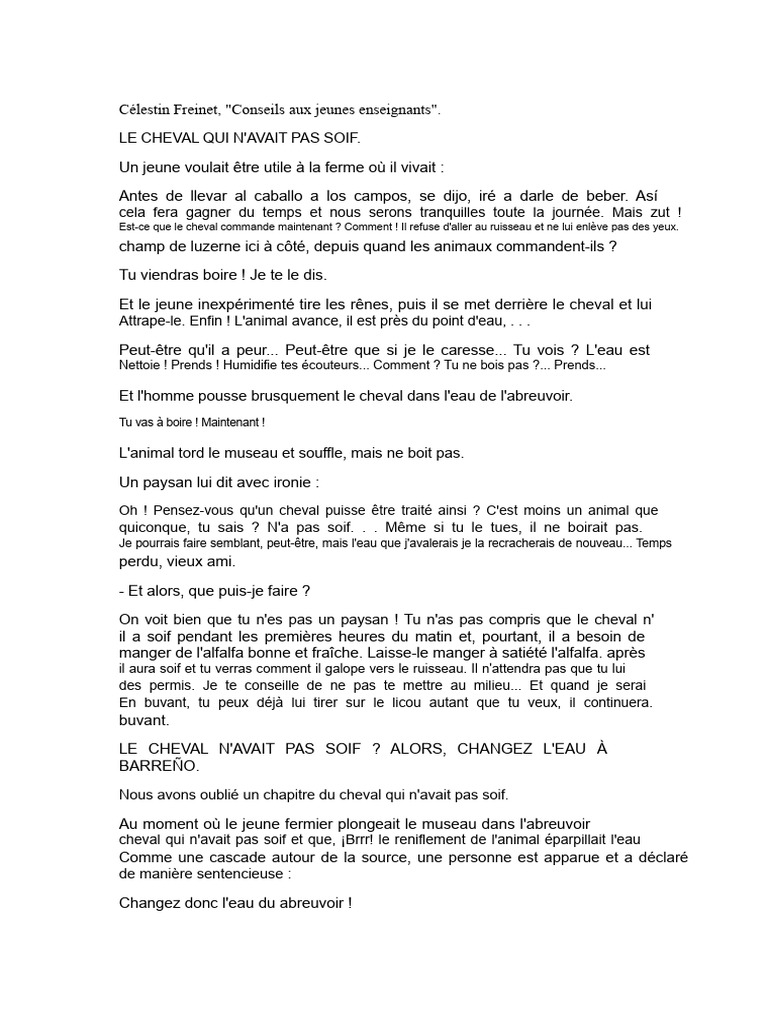 Célestin Freinet, "Conseils aux jeunes enseignants".

LE CHEVAL QUI N'AVAIT PAS SOIF.

Un jeune voulait être utile à la ferme où il vivait :

Antes de llevar al caballo a los campos, se dijo, iré a darle de beber. Así cela fera gagner du temps et nous serons tranquilles toute la journée. Mais zut ! Est-ce que le cheval commande maintenant ? Comment ! Il refuse d'aller au ruisseau et ne lui enlève pas des yeux. champ de luzerne ici à côté, depuis quand les animaux commandent-ils ?

Tu viendras boire ! Je te le dis.

Et le jeune inexpérimenté tire les rênes, puis il se met derrière le cheval et lui Attrape-le. Enfin ! L'animal avance, il est près du point d'eau, . . .

Peut-être qu'il a peur... Peut-être que si je le caresse... Tu vois ? L'eau est Nettoie ! Prends ! Humidifie tes écouteurs... Comment ? Tu ne bois pas ?... Prends...

Et l'homme pousse brusquement le cheval dans l'eau de l'abreuvoir.

Tu vas à boire ! Maintenant !

L'animal tord le museau et souffle, mais ne boit pas.

Un paysan lui dit avec ironie :

Oh ! Pensez-vous qu'un cheval puisse être traité ainsi ? C'est moins un animal que quiconque, tu sais ? N'a pas soif. . . Même si tu le tues, il ne boirait pas. Je pourrais faire semblant, peut-être, mais l'eau que j'avalerais je la recracherais de nouveau... Temps perdu, vieux ami.

- Et alors, que puis-je faire ?

On voit bien que tu n'es pas un paysan ! Tu n'as pas compris que le cheval n' il a soif pendant les premières heures du matin et, pourtant, il a besoin de manger de l'alfalfa bonne et fraîche. Laisse-le manger à satiété l'alfalfa. après il aura soif et tu verras comment il galope vers le ruisseau. Il n'attendra pas que tu lui des permis. Je te conseille de ne pas te mettre au milieu... Et quand je serai En buvant, tu peux déjà lui tirer sur le licou autant que tu veux, il continuera. buvant.

LE CHEVAL N'AVAIT PAS SOIF ? ALORS, CHANGEZ L'EAU À BARREÑO.

Nous avons oublié un chapitre du cheval qui n'avait pas soif.

Au moment où le jeune fermier plongeait le museau dans l'abreuvoir cheval qui n'avait pas soif et que, ¡Brrr! le reniflement de l'animal éparpillait l'eau Comme une cascade autour de la source, une personne est apparue et a déclaré de manière sentencieuse :

Changez donc l'eau du abreuvoir !